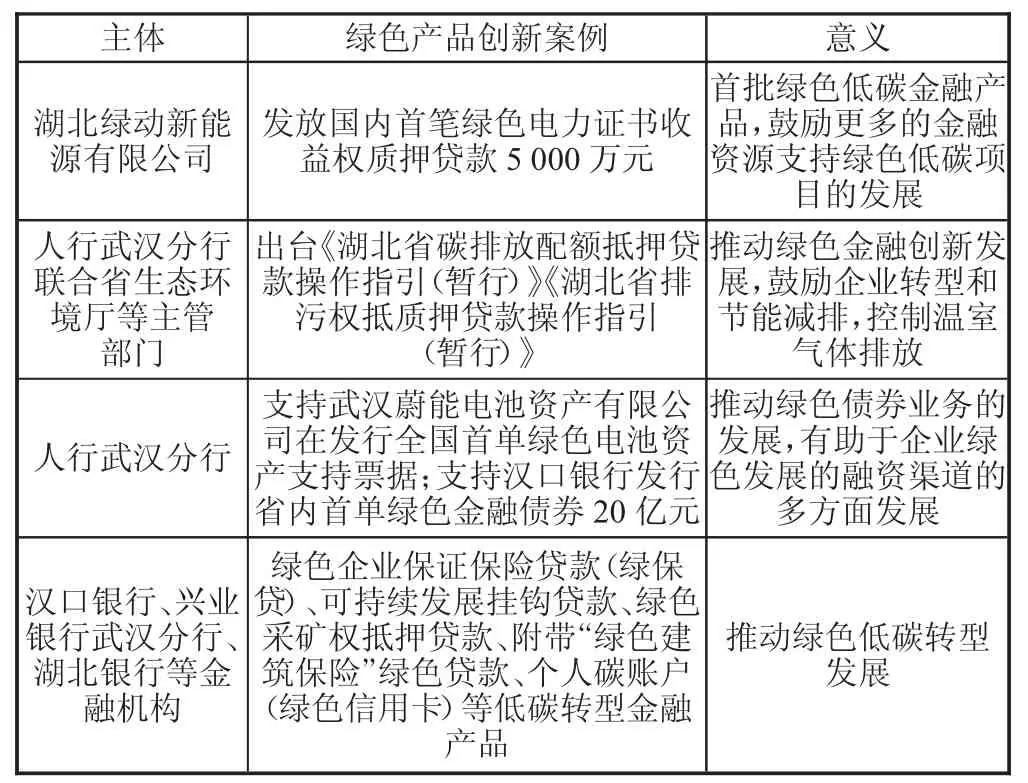 | 主体 | 绿色产品创新案例 | 意义 |
|---|---|---|
| 湖北绿动新能源有限公司 | 发放国内首笔绿色电力证书收益权质押贷款 5 000 万元 | 首批绿色低碳金融产品，鼓励更多的金融资源支持绿色低碳项目的发展 |
| 人行武汉分行联合省生态环境厅等主管部门 | 出台《湖北省碳排放配额抵押贷款操作指引（暂行）》《湖北省排污权抵质押贷款操作指引（暂行）》 | 推动绿色金融创新发展，鼓励企业转型和节能减排，控制温室气体排放 |
| 人行武汉分行 | 支持武汉蔚能电池资产有限公司在发行全国首单绿色电池资产支持票据；支持汉口银行发行省内首单绿色金融债券 20 亿元 | 推动绿色债券业务的发展，有助于企业绿色发展的融资渠道的多方面发展 |
| 汉口银行、兴业银行武汉分行、湖北银行等金融机构 | 绿色企业保证保险贷款（绿保贷）、可持续发展挂钩贷款、绿色采矿权抵押贷款、附带“绿色建筑保险”绿色贷款、个人碳账户（绿色信用卡）等低碳转型金融产品 | 推动绿色低碳转型发展 |